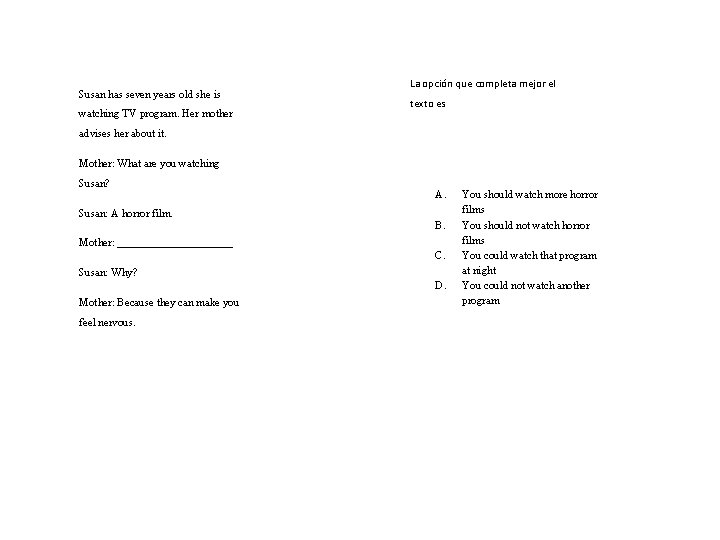 Susan has seven years old she is watching TV program. Her mother advises her about it.

Mother: What are you watching Susan?

Susan: A horror film.

Mother: ____________________

Susan: Why?

Mother: Because they can make you feel nervous.

La opción que completa mejor el texto es

A. You should watch more horror films
B. You should not watch horror films
C. You could watch that program at night
D. You could not watch another program